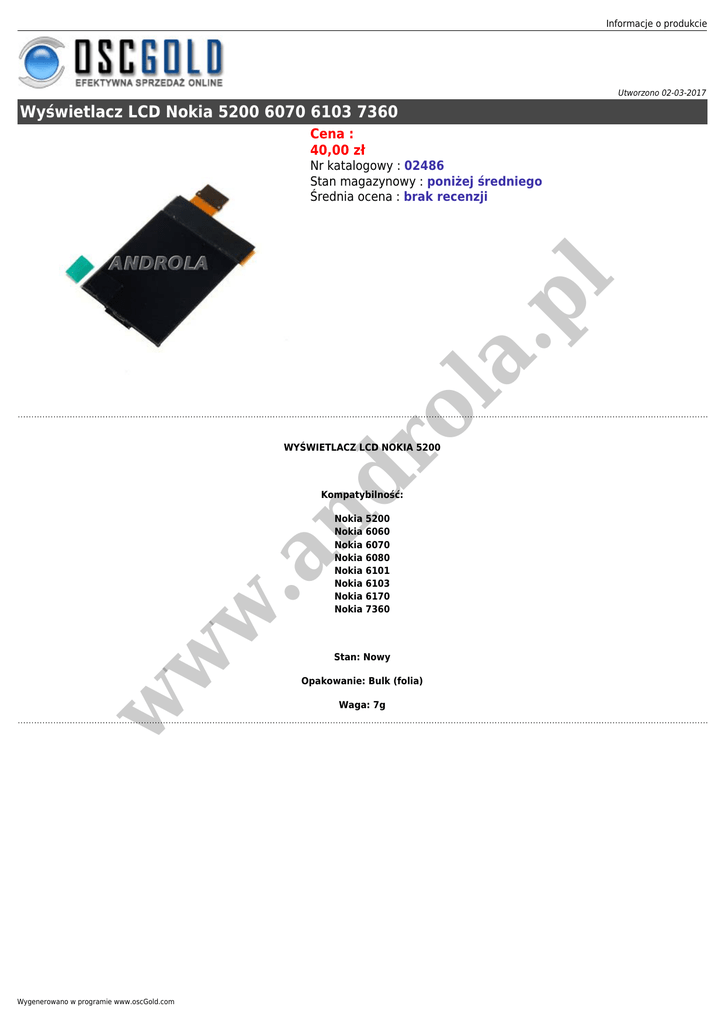 Informacje o produkcie

OSCGOLD
EFEKTYWNA SPRZEDAŻ ONLINE

Utworzono 02-03-2017

Wyświetlacz LCD Nokia 5200 6070 6103 7360

ANDROLA

Cena :
40,00 zł
Nr katalogowy : 02486
Stan magazynowy : poniżej średniego
Średnia ocena : brak recenzji

WYŚWIETLACZ LCD NOKIA 5200

Kompatybilność:

Nokia 5200
Nokia 6060
Nokia 6070
Nokia 6080
Nokia 6101
Nokia 6103
Nokia 6170
Nokia 7360

Stan: Nowy

Opakowanie: Bulk (folia)

Waga: 7g

Wygenerowano w programie www.oscGold.com

www.androla.pl